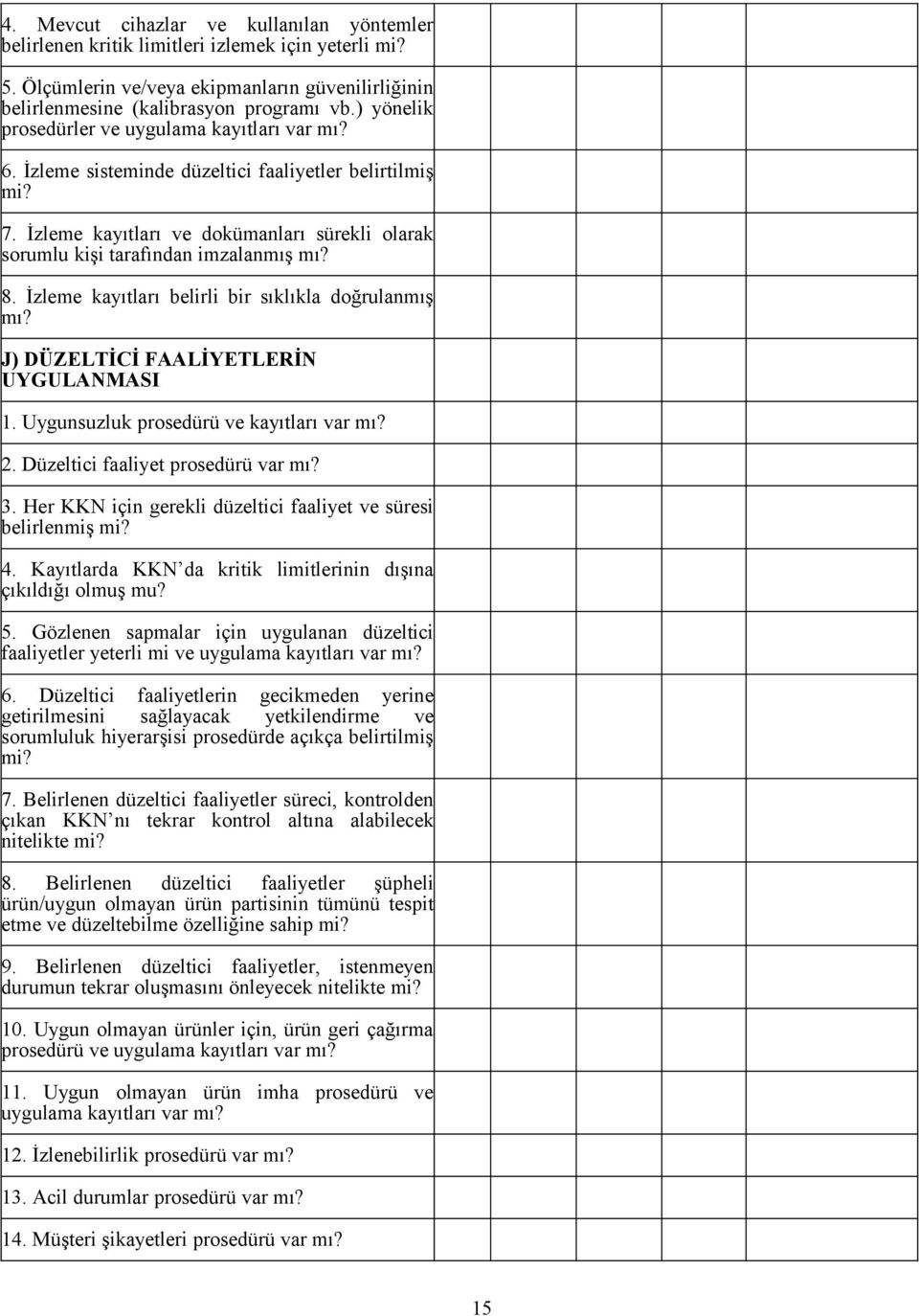 4. Mevcut cihazlar ve kullanılan yöntemler belirlenen kritik limitleri izlemek için yeterli mi?

5. Ölçümlerin ve/veya ekipmanların güvenilirliğinin belirlenmesine (kalibrasyon programı vb.) yönelik prosedürler ve uygulama kayıtları var mı?

6. İzleme sisteminde düzeltici faaliyetler belirtilmiş mi?

7. İzleme kayıtları ve dokümanları sürekli olarak sorumlu kişi tarafından imzalanmış mı?

8. İzleme kayıtları belirli bir sıklıkla doğrulanmış mı?

J) DÜZELTİCİ FAALİYETLERİN UYGULANMASI

1. Uygunsuzluk prosedürü ve kayıtları var mı?

2. Düzeltici faaliyet prosedürü var mı?

3. Her KKN için gerekli düzeltici faaliyet ve süresi belirlenmiş mi?

4. Kayıtlarda KKN'da kritik limitlerinin dışına çıkıldığı olmuş mu?

5. Gözlenen sapmalar için uygulanan düzeltici faaliyetler yeterli mi ve uygulama kayıtları var mı?

6. Düzeltici faaliyetlerin gecikmeden yerine getirilmesini sağlayacak yetkilendirme ve sorumluluk hiyerarşisi prosedürde açıkça belirtilmiş mi?

7. Belirlenen düzeltici faaliyetler süreci, kontrolden çıkan KKN'nı tekrar kontrol altına alabilecek nitelikte mi?

8. Belirlenen düzeltici faaliyetler şüpheli ürün/uygun olmayan ürün partisinin tümünü tespit etme ve düzeltebilme özelliğine sahip mi?

9. Belirlenen düzeltici faaliyetler, istenmeyen durumun tekrar oluşmasını önleyecek nitelikte mi?

10. Uygun olmayan ürünler için, ürün geri çağırma prosedürü ve uygulama kayıtları var mı?

11. Uygun olmayan ürün imha prosedürü ve uygulama kayıtları var mı?

12. İzlenebilirlik prosedürü var mı?

13. Acil durumlar prosedürü var mı?

14. Müşteri şikayetleri prosedürü var mı?

15